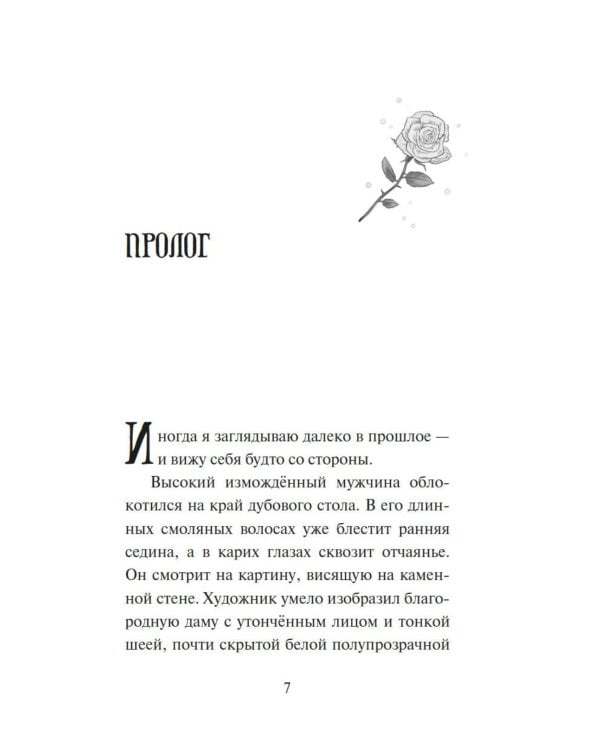 ПРОЛОГ

Иногда я заглядываю далеко в прошлое — и вижу себя будто со стороны.

Высокий измождённый мужчина облокотился на край дубового стола. В его длинных смоляных волосах уже блестит ранняя седина, а в карих глазах сквозит отчаянье. Он смотрит на картину, висящую на каменной стене. Художник умело изобразил благородную даму с утончённым лицом и тонкой шеей, почти скрытой белой полупрозрачной

7